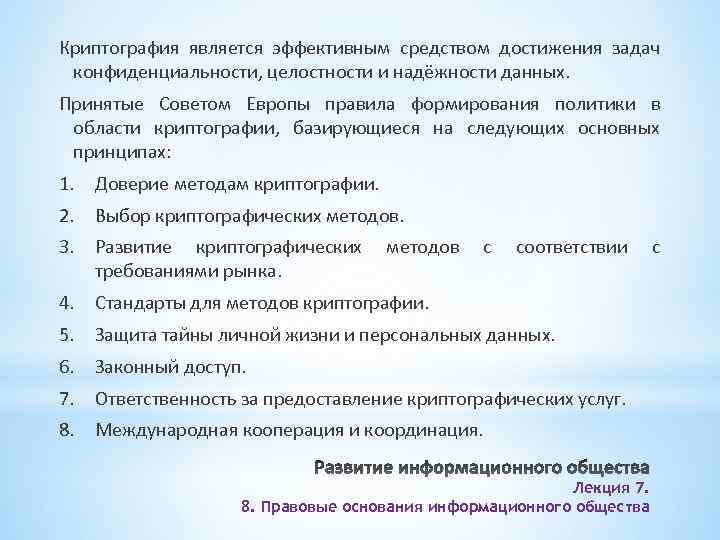 Криптография является эффективным средством достижения задач конфиденциальности, целостности и надёжности данных.

Принятые Советом Европы правила формирования политики в области криптографии, базирующиеся на следующих основных принципах:

1. Доверие методам криптографии.
2. Выбор криптографических методов.
3. Развитие криптографических методов с соответствии с требованиями рынка.
4. Стандарты для методов криптографии.
5. Защита тайны личной жизни и персональных данных.
6. Законный доступ.
7. Ответственность за предоставление криптографических услуг.
8. Международная кооперация и координация.

Развитие информационного общества
Лекция 7.
8. Правовые основания информационного общества